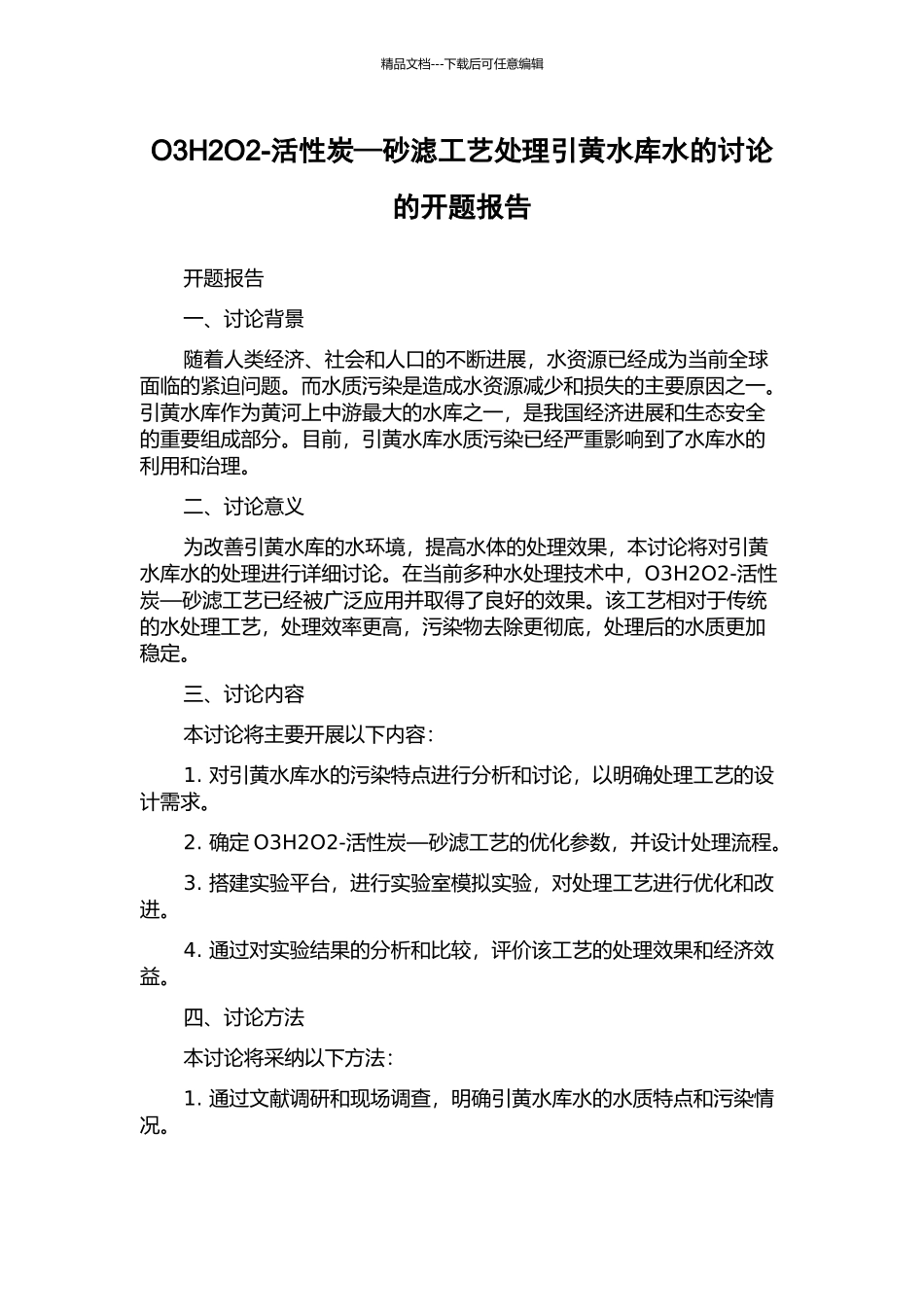 精品文档---下载后可任意编辑

O3H2O2-活性炭—砂滤工艺处理引黄水库水的讨论的开题报告

开题报告

一、讨论背景

随着人类经济、社会和人口的不断进展，水资源已经成为当前全球面临的紧迫问题。而水质污染是造成水资源减少和损失的主要原因之一。引黄水库作为黄河上中游最大的水库之一，是我国经济进展和生态安全的重要组成部分。目前，引黄水库水质污染已经严重影响到了水库水的利用和治理。

二、讨论意义

为改善引黄水库的水环境，提高水体的处理效果，本讨论将对引黄水库水的处理进行详细讨论。在当前多种水处理技术中，O3H2O2-活性炭—砂滤工艺已经被广泛应用并取得了良好的效果。该工艺相对于传统的水处理工艺，处理效率更高，污染物去除更彻底，处理后的水质更加稳定。

三、讨论内容

本讨论将主要开展以下内容：

1. 对引黄水库水的污染特点进行分析和讨论，以明确处理工艺的设计需求。

2. 确定 O3H2O2-活性炭—砂滤工艺的优化参数，并设计处理流程。

3. 搭建实验平台，进行实验室模拟实验，对处理工艺进行优化和改进。

4. 通过对实验结果的分析和比较，评价该工艺的处理效果和经济效益。

四、讨论方法

本讨论将采纳以下方法：

1. 通过文献调研和现场调查，明确引黄水库水的水质特点和污染情况。